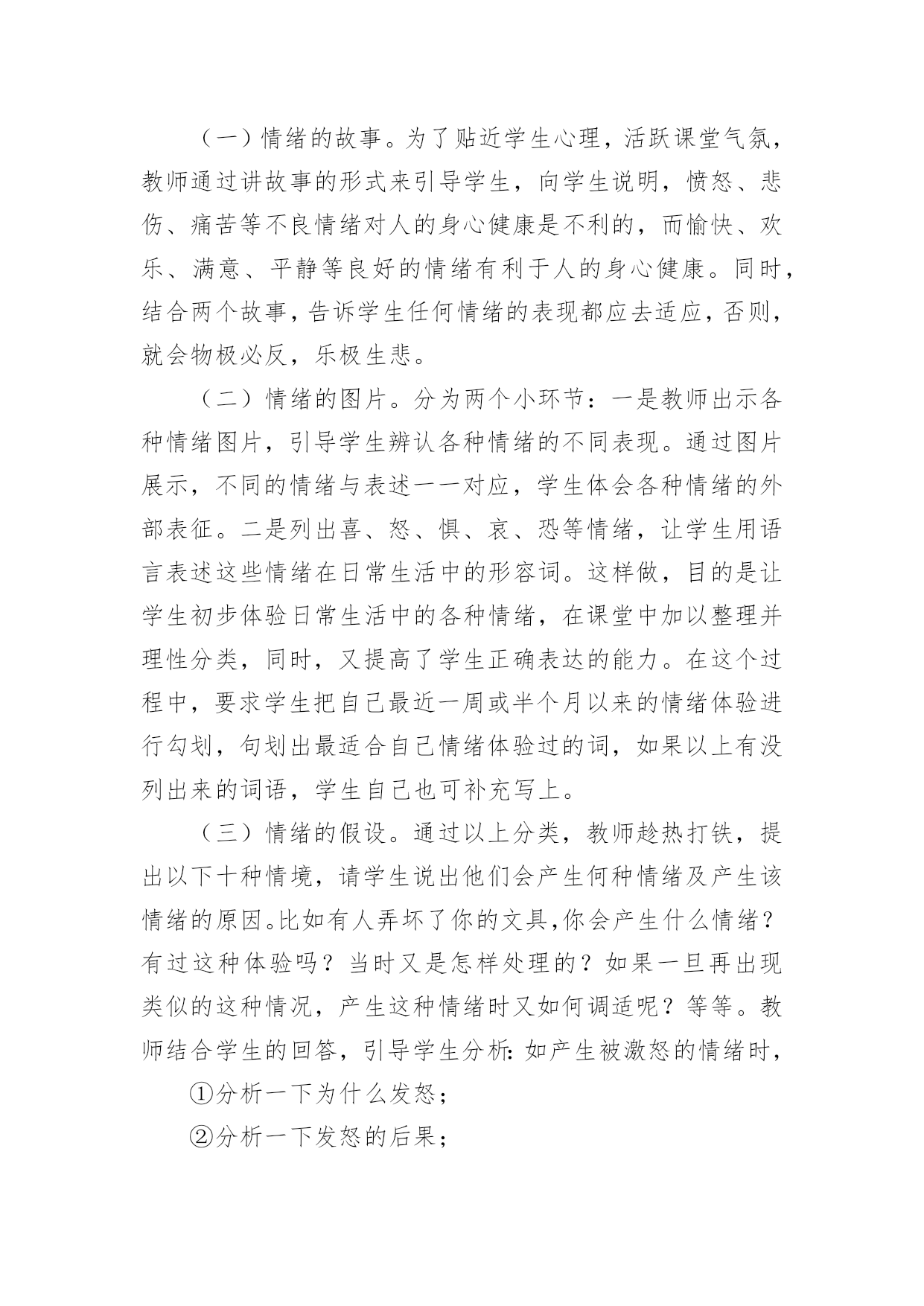 （一）情绪的故事。为了贴近学生心理，活跃课堂气氛，教师通过讲故事的形式来引导学生，向学生说明，愤怒、悲伤、痛苦等不良情绪对人的身心健康是不利的，而愉快、欢乐、满意、平静等良好的情绪有利于人的身心健康。同时，结合两个故事，告诉学生任何情绪的表现都应去适应，否则，就会物极必反，乐极生悲。

（二）情绪的图片。分为两个小环节：一是教师出示各种情绪图片，引导学生辨认各种情绪的不同表现。通过图片展示，不同的情绪与表述一一对应，学生体会各种情绪的外部表征。二是列出喜、怒、惧、哀、恐等情绪，让学生用语言表述这些情绪在日常生活中的形容词。这样做，目的是让学生初步体验日常生活中的各种情绪，在课堂中加以整理并理性分类，同时，又提高了学生正确表达的能力。在这个过程中，要求学生把自己最近一周或半个月以来的情绪体验进行勾划，句划出最适合自己情绪体验过的词，如果以上有没列出来的词语，学生自己也可补充写上。

（三）情绪的假设。通过以上分类，教师趁热打铁，提出以下十种情境，请学生说出他们会产生何种情绪及产生该情绪的原因。比如有人弄坏了你的文具，你会产生什么情绪？有过这种体验吗？当时又是怎样处理的？如果一旦再出现类似的这种情况，产生这种情绪时又如何调适呢？等等。教师结合学生的回答，引导学生分析：如产生被激怒的情绪时，

①分析一下为什么发怒；

②分析一下发怒的后果；